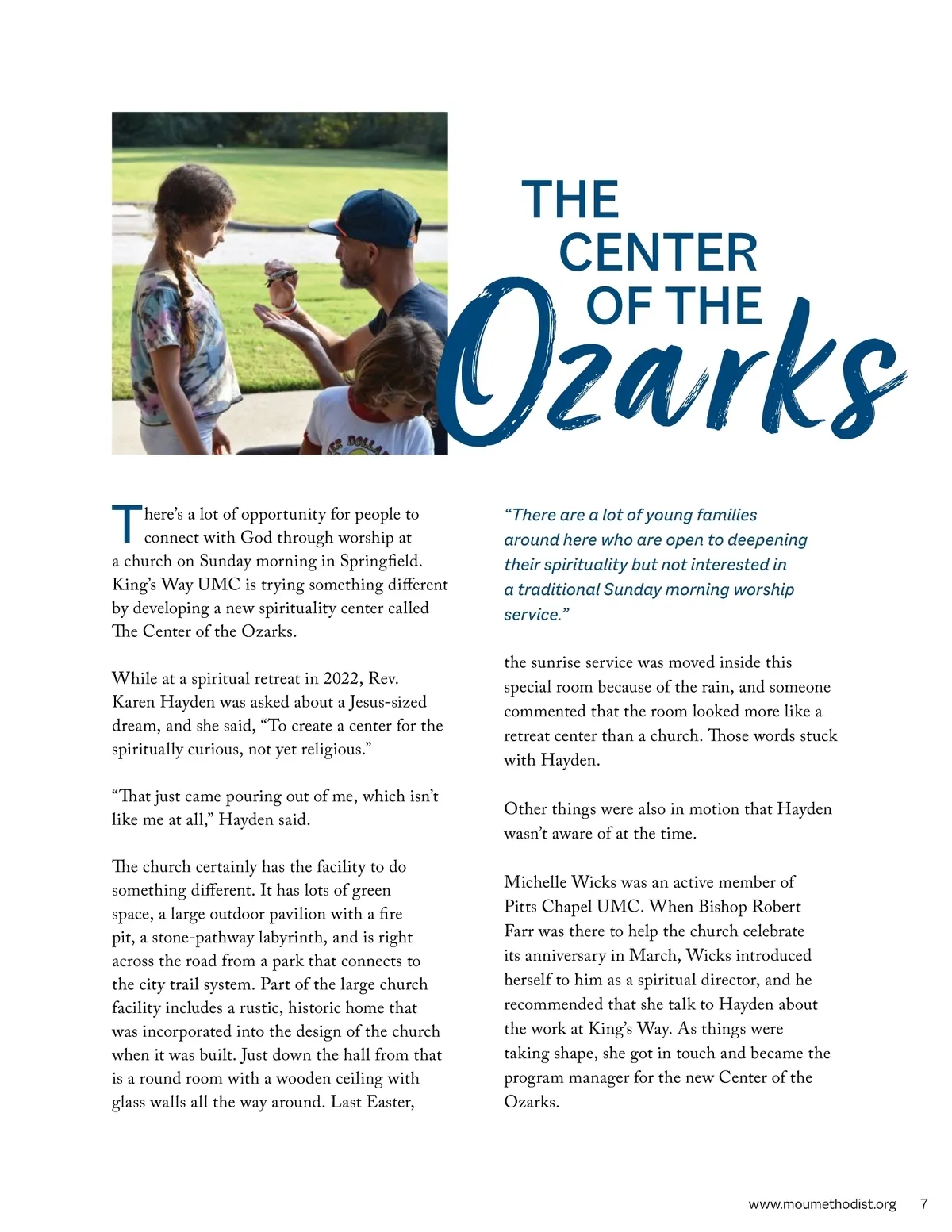 THE CENTER OF THE Ozarks

There's a lot of opportunity for people to connect with God through worship at a church on Sunday morning in Springfield. King's Way UMC is trying something different by developing a new spirituality center called The Center of the Ozarks.

While at a spiritual retreat in 2022, Rev. Karen Hayden was asked about a Jesus-sized dream, and she said, "To create a center for the spiritually curious, not yet religious."

"That just came pouring out of me, which isn't like me at all," Hayden said.

The church certainly has the facility to do something different. It has lots of green space, a large outdoor pavilion with a fire pit, a stone-pathway labyrinth, and is right across the road from a park that connects to the city trail system. Part of the large church facility includes a rustic, historic home that was incorporated into the design of the church when it was built. Just down the hall from that is a round room with a wooden ceiling with glass walls all the way around. Last Easter,

"There are a lot of young families around here who are open to deepening their spirituality but not interested in a traditional Sunday morning worship service."

the sunrise service was moved inside this special room because of the rain, and someone commented that the room looked more like a retreat center than a church. Those words stuck with Hayden.

Other things were also in motion that Hayden wasn't aware of at the time.

Michelle Wicks was an active member of Pitts Chapel UMC. When Bishop Robert Farr was there to help the church celebrate its anniversary in March, Wicks introduced herself to him as a spiritual director, and he recommended that she talk to Hayden about the work at King's Way. As things were taking shape, she got in touch and became the program manager for the new Center of the Ozarks.

www.moumethodist.org 7